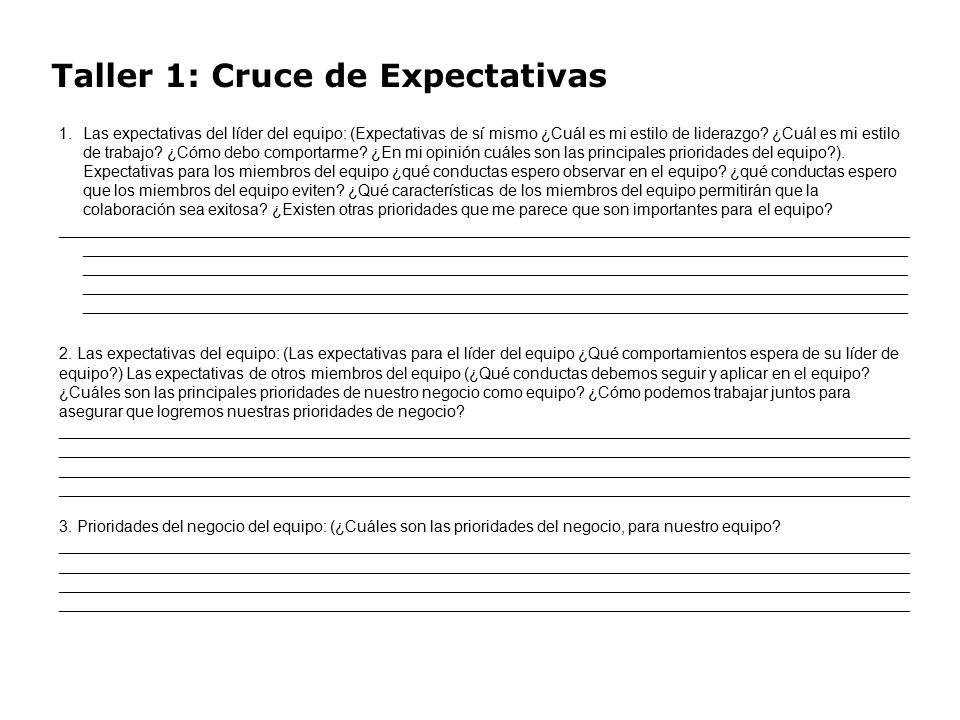 Taller 1: Cruce de Expectativas

1. Las expectativas del líder del equipo: (Expectativas de sí mismo ¿Cuál es mi estilo de liderazgo? ¿Cuál es mi estilo de trabajo? ¿Cómo debo comportarme? ¿En mi opinión cuáles son las principales prioridades del equipo?). Expectativas para los miembros del equipo ¿qué conductas espero observar en el equipo? ¿qué conductas espero que los miembros del equipo eviten? ¿Qué características de los miembros del equipo permitirán que la colaboración sea exitosa? ¿Existen otras prioridades que me parece que son importantes para el equipo?

2. Las expectativas del equipo: (Las expectativas para el líder del equipo ¿Qué comportamientos espera de su líder de equipo?) Las expectativas de otros miembros del equipo (¿Qué conductas debemos seguir y aplicar en el equipo? ¿Cuáles son las principales prioridades de nuestro negocio como equipo? ¿Cómo podemos trabajar juntos para asegurar que logremos nuestras prioridades de negocio?

3. Prioridades del negocio del equipo: (¿Cuáles son las prioridades del negocio, para nuestro equipo?